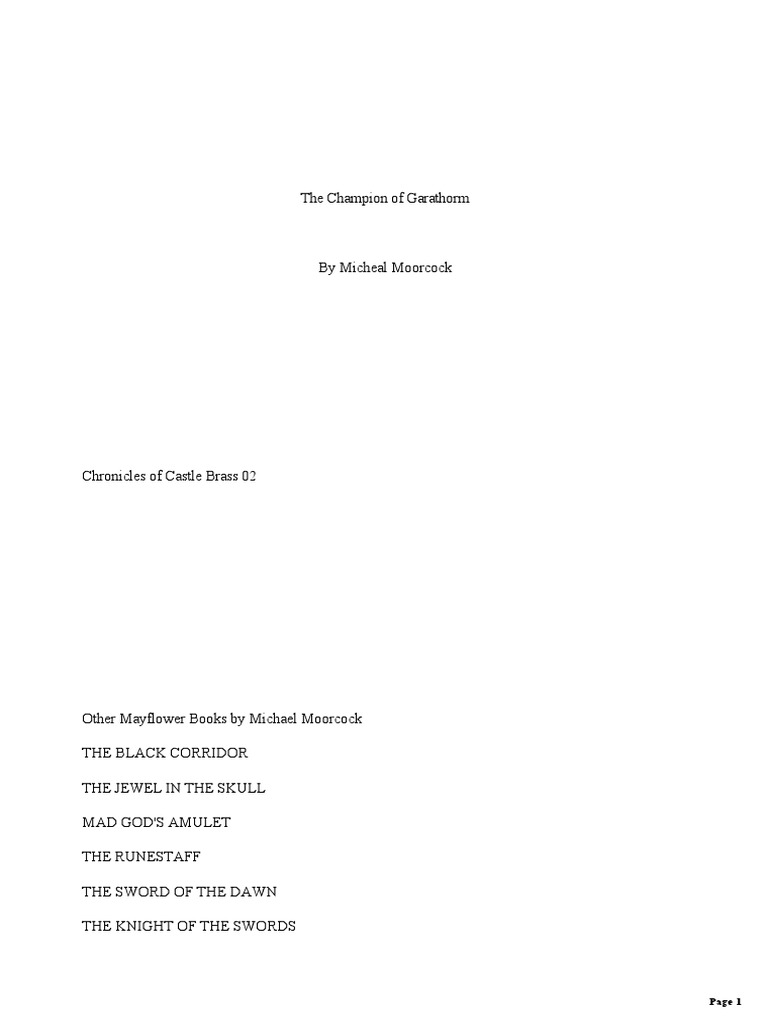 The Champion of Garathorm

By Micheal Moorcock

Chronicles of Castle Brass 02

Other Mayflower Books by Michael Moorcock

THE BLACK CORRIDOR

THE JEWEL IN THE SKULL

MAD GOD'S AMULET

THE RUNESTAFF

THE SWORD OF THE DAWN

THE KNIGHT OF THE SWORDS

Page 1